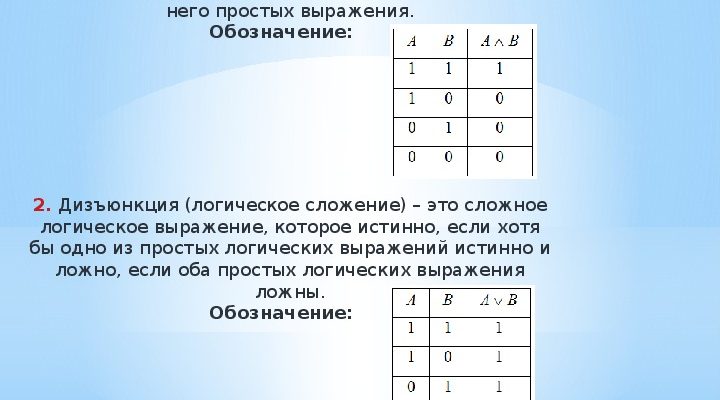 него простых выражения.
Обозначение:

| $A$ | $B$ | $A \wedge B$ |
|---|---|---|
| 1 | 1 | 1 |
| 1 | 0 | 0 |
| 0 | 1 | 0 |
| 0 | 0 | 0 |

2. Дизъюнкция (логическое сложение) – это сложное логическое выражение, которое истинно, если хотя бы одно из простых логических выражений истинно и ложно, если оба простых логических выражения ложны.
Обозначение:

| $A$ | $B$ | $A \vee B$ |
|---|---|---|
| 1 | 1 | 1 |
| 1 | 0 | 1 |
| 0 | 1 | 1 |